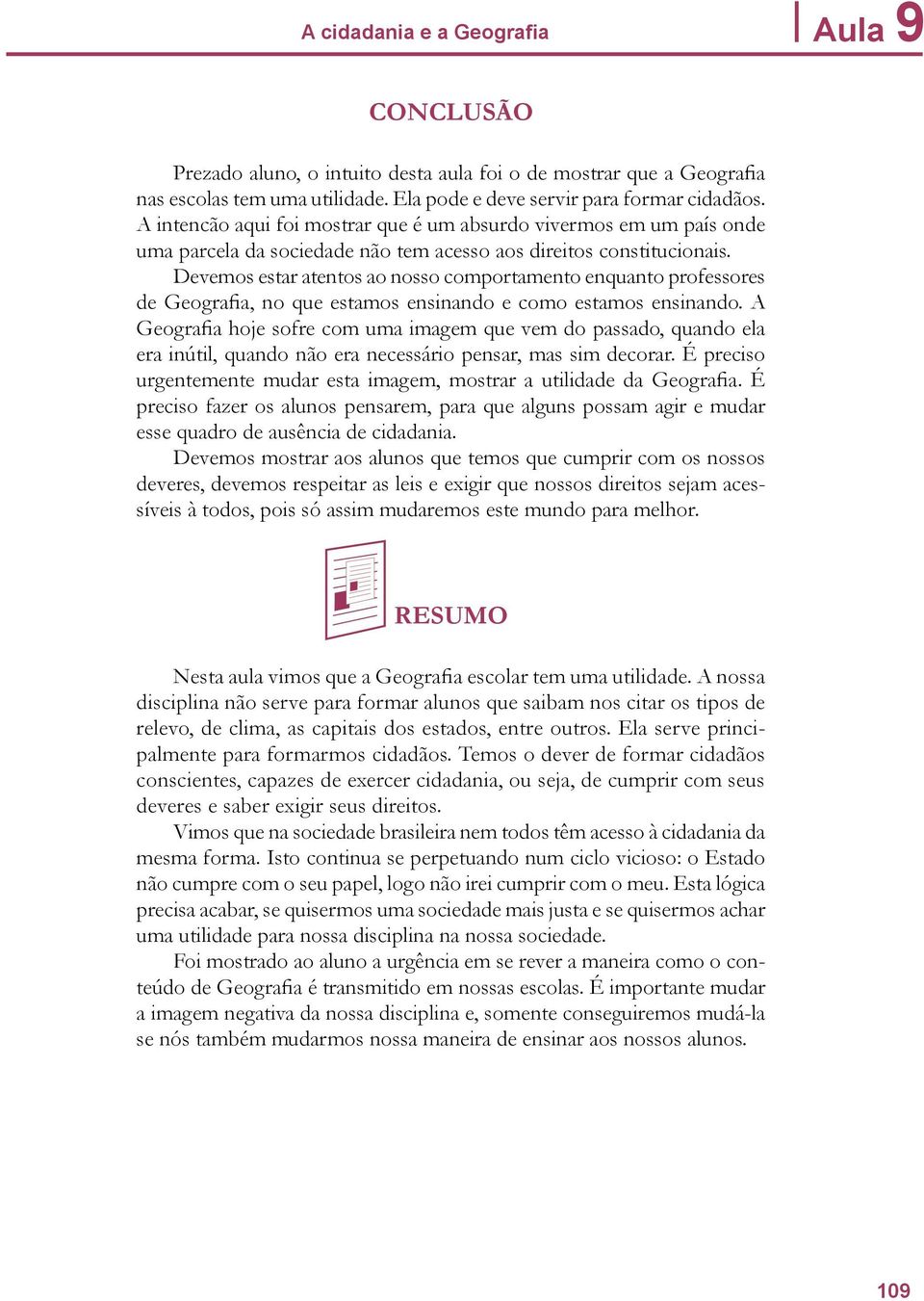 A cidadania e a Geografia

Aula 9

CONCLUSÃO

Prezado aluno, o intuito desta aula foi o de mostrar que a Geografia nas escolas tem uma utilidade. Ela pode e deve servir para formar cidadãos. A intencão aqui foi mostrar que é um absurdo vivermos em um país onde uma parcela da sociedade não tem acesso aos direitos constitucionais.

Devemos estar atentos ao nosso comportamento enquanto professores de Geografia, no que estamos ensinando e como estamos ensinando. A Geografia hoje sofre com uma imagem que vem do passado, quando ela era inútil, quando não era necessário pensar, mas sim decorar. É preciso urgentemente mudar esta imagem, mostrar a utilidade da Geografia. É preciso fazer os alunos pensarem, para que alguns possam agir e mudar esse quadro de ausência de cidadania.

Devemos mostrar aos alunos que temos que cumprir com os nossos deveres, devemos respeitar as leis e exigir que nossos direitos sejam acessíveis à todos, pois só assim mudaremos este mundo para melhor.

RESUMO

Nesta aula vimos que a Geografia escolar tem uma utilidade. A nossa disciplina não serve para formar alunos que saibam nos citar os tipos de relevo, de clima, as capitais dos estados, entre outros. Ela serve principalmente para formarmos cidadãos. Temos o dever de formar cidadãos conscientes, capazes de exercer cidadania, ou seja, de cumprir com seus deveres e saber exigir seus direitos.

Vimos que na sociedade brasileira nem todos têm acesso à cidadania da mesma forma. Isto continua se perpetuando num ciclo vicioso: o Estado não cumpre com o seu papel, logo não irei cumprir com o meu. Esta lógica precisa acabar, se quisermos uma sociedade mais justa e se quisermos achar uma utilidade para nossa disciplina na nossa sociedade.

Foi mostrado ao aluno a urgência em se rever a maneira como o conteúdo de Geografia é transmitido em nossas escolas. É importante mudar a imagem negativa da nossa disciplina e, somente conseguiremos mudá-la se nós também mudarmos nossa maneira de ensinar aos nossos alunos.

109